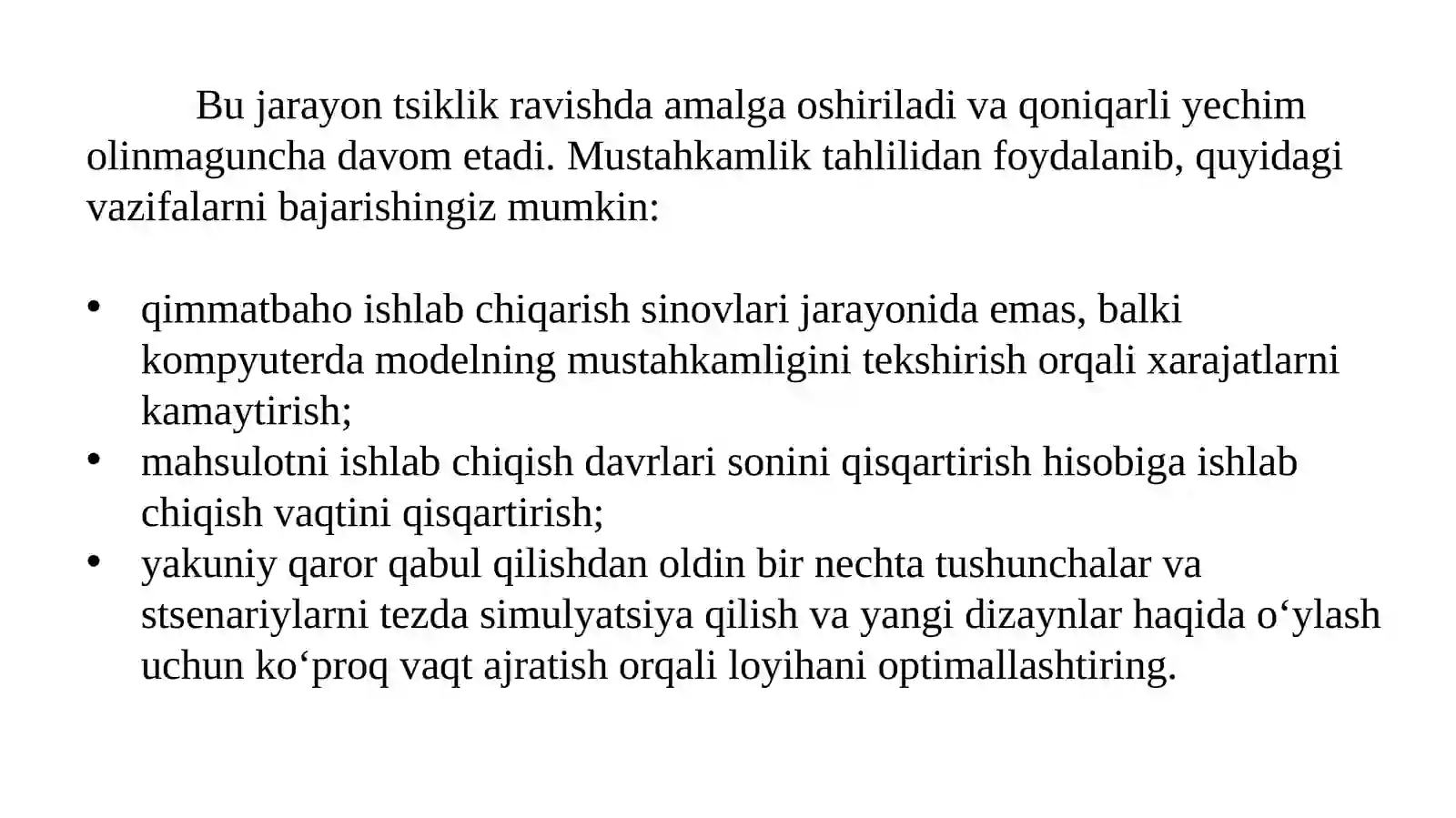 Bu jarayon tsiklik ravishda amalga oshiriladi va qoniqarli yechim olinmaguncha davom etadi. Mustahkamlik tahlilidan foydalanib, quyidagi vazifalarni bajarishingiz mumkin:

• qimmatbaho ishlab chiqarish sinovlari jarayonida emas, balki kompyuterda modelning mustahkamligini tekshirish orqali xarajatlarni kamaytirish;
• mahsulotni ishlab chiqish davrlari sonini qisqartirish hisobiga ishlab chiqish vaqtini qisqartirish;
• yakuniy qaror qabul qilishdan oldin bir nechta tushunchalar va stsenariylarni tezda simulyatsiya qilish va yangi dizaynlar haqida o‘ylash uchun ko‘proq vaqt ajratish orqali loyihani optimallashtiring.